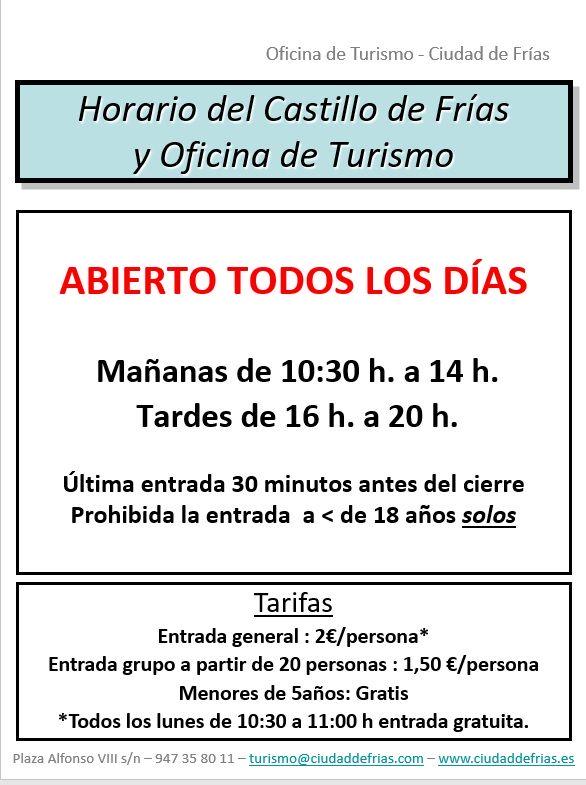 Oficina de Turismo - Ciudad de Frías

Horario del Castillo de Frías
y Oficina de Turismo

ABIERTO TODOS LOS DÍAS

Mañanas de 10:30 h. a 14 h.
Tardes de 16 h. a 20 h.

Última entrada 30 minutos antes del cierre
Prohibida la entrada a < de 18 años solos

Tarifas
Entrada general : 2€/persona*
Entrada grupo a partir de 20 personas : 1,50 €/persona
Menores de 5años: Gratis
*Todos los lunes de 10:30 a 11:00 h entrada gratuita.

Plaza Alfonso VIII s/n – 947 35 80 11 – turismo@ciudaddefrias.com – www.ciudaddefrias.es